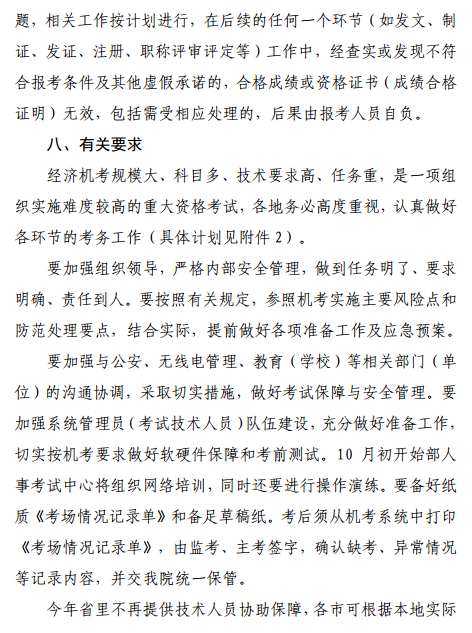 题，相关工作按计划进行，在后续的任何一个环节（如发文、制证、发证、注册、职称评审评定等）工作中，经查实或发现不符合报考条件及其他虚假承诺的，合格成绩或资格证书（成绩合格证明）无效，包括需受相应处理的，后果由报考人员自负。

八、有关要求

经济机考规模大、科目多、技术要求高、任务重，是一项组织实施难度较高的重大资格考试，各地务必高度重视，认真做好各环节的考务工作（具体计划见附件 2）。

要加强组织领导，严格内部安全管理，做到任务明了、要求明确、责任到人。要按照有关规定，参照机考实施主要风险点和防范处理要点，结合实际，提前做好各项准备工作及应急预案。

要加强与公安、无线电管理、教育（学校）等相关部门（单位）的沟通协调，采取切实措施，做好考试保障与安全管理。要加强系统管理员（考试技术人员）队伍建设，充分做好准备工作，切实按机考要求做好软硬件保障和考前测试。10 月初开始部人事考试中心将组织网络培训，同时还要进行操作演练。要备好纸质《考场情况记录单》和备足草稿纸。考后须从机考系统中打印《考场情况记录单》，由监考、主考签字，确认缺考、异常情况等记录内容，并交我院统一保管。

今年省里不再提供技术人员协助保障，各市可根据本地实际